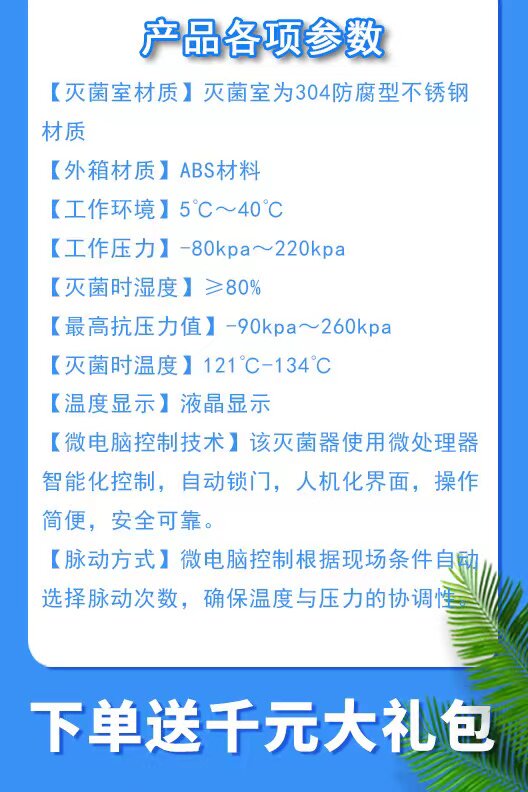 产品各项参数

【灭菌室材质】灭菌室为304防腐型不锈钢材质

【外箱材质】ABS材料

【工作环境】5℃～40℃

【工作压力】-80kpa～220kpa

【灭菌时湿度】≥80%

【最高抗压力值】-90kpa～260kpa

【灭菌时温度】121℃-134℃

【温度显示】液晶显示

【微电脑控制技术】该灭菌器使用微处理器智能化控制，自动锁门，人机化界面，操作简便，安全可靠。

【脉动方式】微电脑控制根据现场条件自动选择脉动次数，确保温度与压力的协调性。

下单送千元大礼包